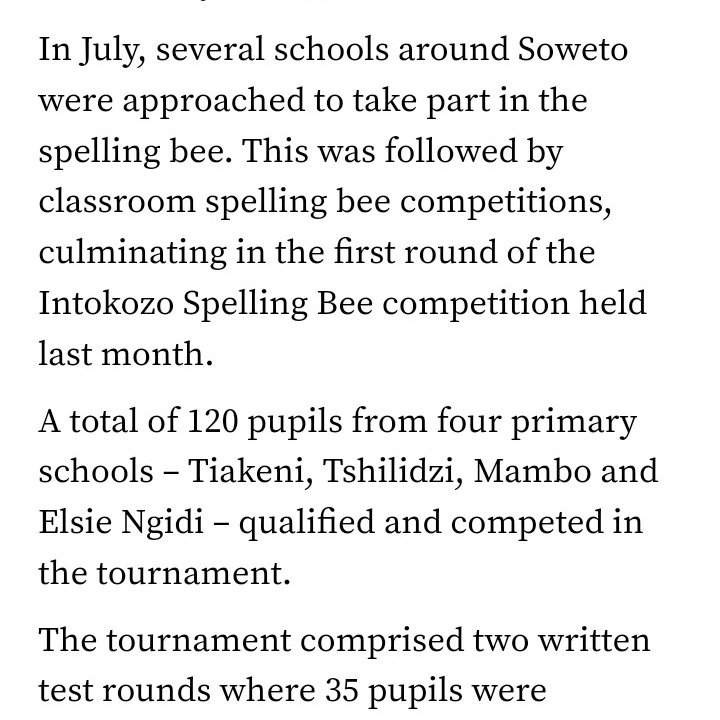 In July, several schools around Soweto were approached to take part in the spelling bee. This was followed by classroom spelling bee competitions, culminating in the first round of the Intokozo Spelling Bee competition held last month.

A total of 120 pupils from four primary schools – Tiakeni, Tshilidzi, Mambo and Elsie Ngidi – qualified and competed in the tournament.

The tournament comprised two written test rounds where 35 pupils were